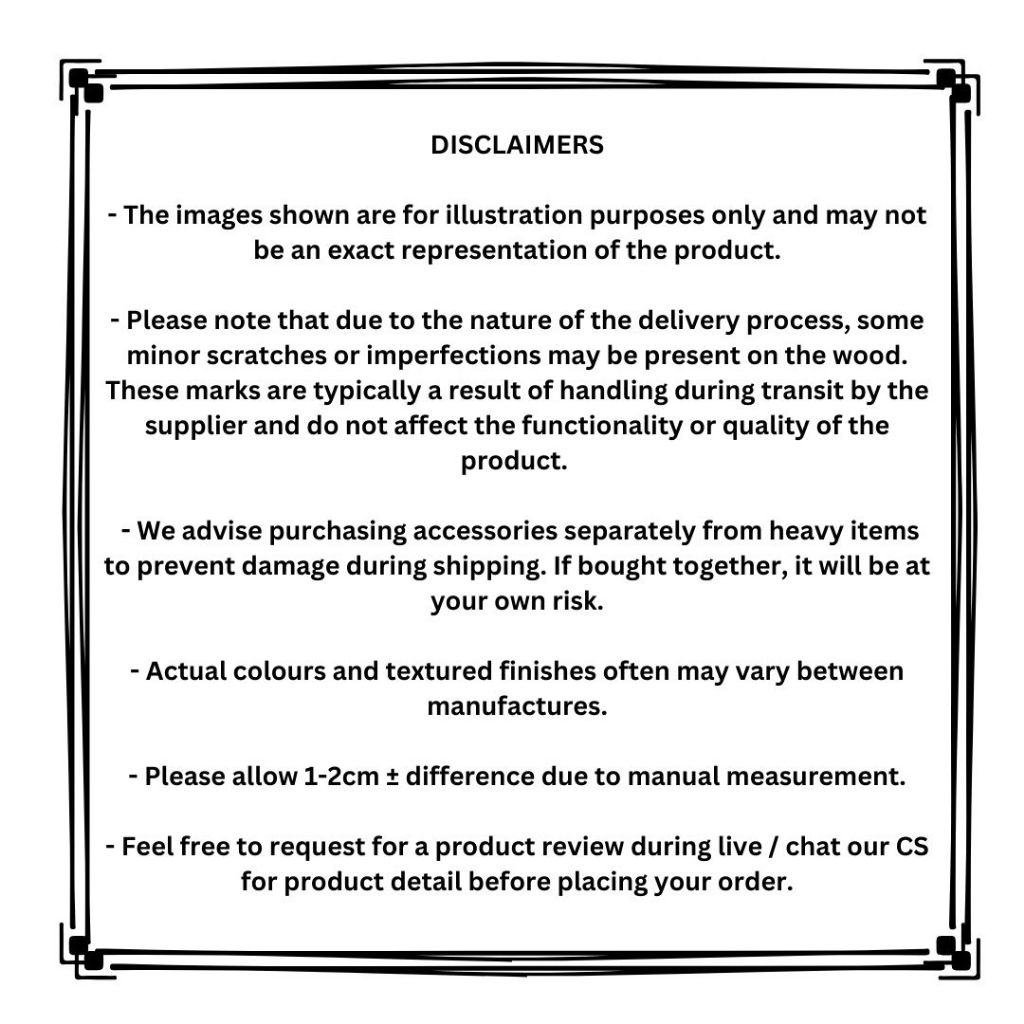 DISCLAIMERS

- The images shown are for illustration purposes only and may not be an exact representation of the product.

- Please note that due to the nature of the delivery process, some minor scratches or imperfections may be present on the wood. These marks are typically a result of handling during transit by the supplier and do not affect the functionality or quality of the product.

- We advise purchasing accessories separately from heavy items to prevent damage during shipping. If bought together, it will be at your own risk.

- Actual colours and textured finishes often may vary between manufactures.

- Please allow 1-2cm ± difference due to manual measurement.

- Feel free to request for a product review during live / chat our CS for product detail before placing your order.